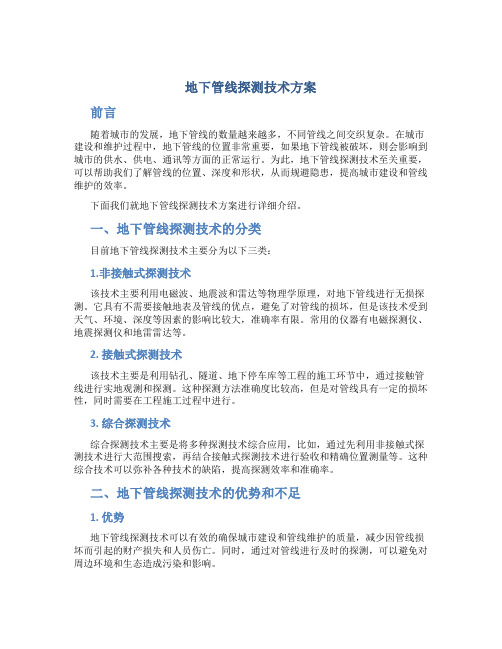 地下管线探测技术方案

前言

随着城市的发展，地下管线的数量越来越多，不同管线之间交织复杂。在城市建设和维护过程中，地下管线的位置非常重要，如果地下管线被破坏，则会影响到城市的供水、供电、通讯等方面的正常运行。为此，地下管线探测技术至关重要，可以帮助我们了解管线的位置、深度和形状，从而规避隐患，提高城市建设和管线维护的效率。

下面我们就地下管线探测技术方案进行详细介绍。

一、地下管线探测技术的分类

目前地下管线探测技术主要分为以下三类：

1.非接触式探测技术

该技术主要利用电磁波、地震波和雷达等物理学原理，对地下管线进行无损探测。它具有不需要接触地表及管线的优点，避免了对管线的损坏，但是该技术受到天气、环境、深度等因素的影响比较大，准确率有限。常用的仪器有电磁探测仪、地震探测仪和地雷雷达等。

2. 接触式探测技术

该技术主要是利用钻孔、隧道、地下停车库等工程的施工环节中，通过接触管线进行实地观测和探测。这种探测方法准确度比较高，但是对管线具有一定的损坏性，同时需要在工程施工过程中进行。

3. 综合探测技术

综合探测技术主要是将多种探测技术综合应用，比如，通过先利用非接触式探测技术进行大范围搜索，再结合接触式探测技术进行验收和精确位置测量等。这种综合技术可以弥补各种技术的缺陷，提高探测效率和准确率。

二、地下管线探测技术的优势和不足

1. 优势

地下管线探测技术可以有效的确保城市建设和管线维护的质量，减少因管线损坏而引起的财产损失和人员伤亡。同时，通过对管线进行及时的探测，可以避免对周边环境和生态造成污染和影响。